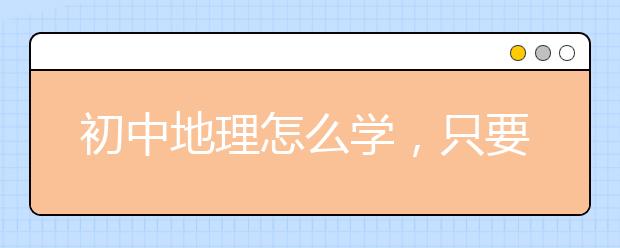 初中地理怎么学，只要